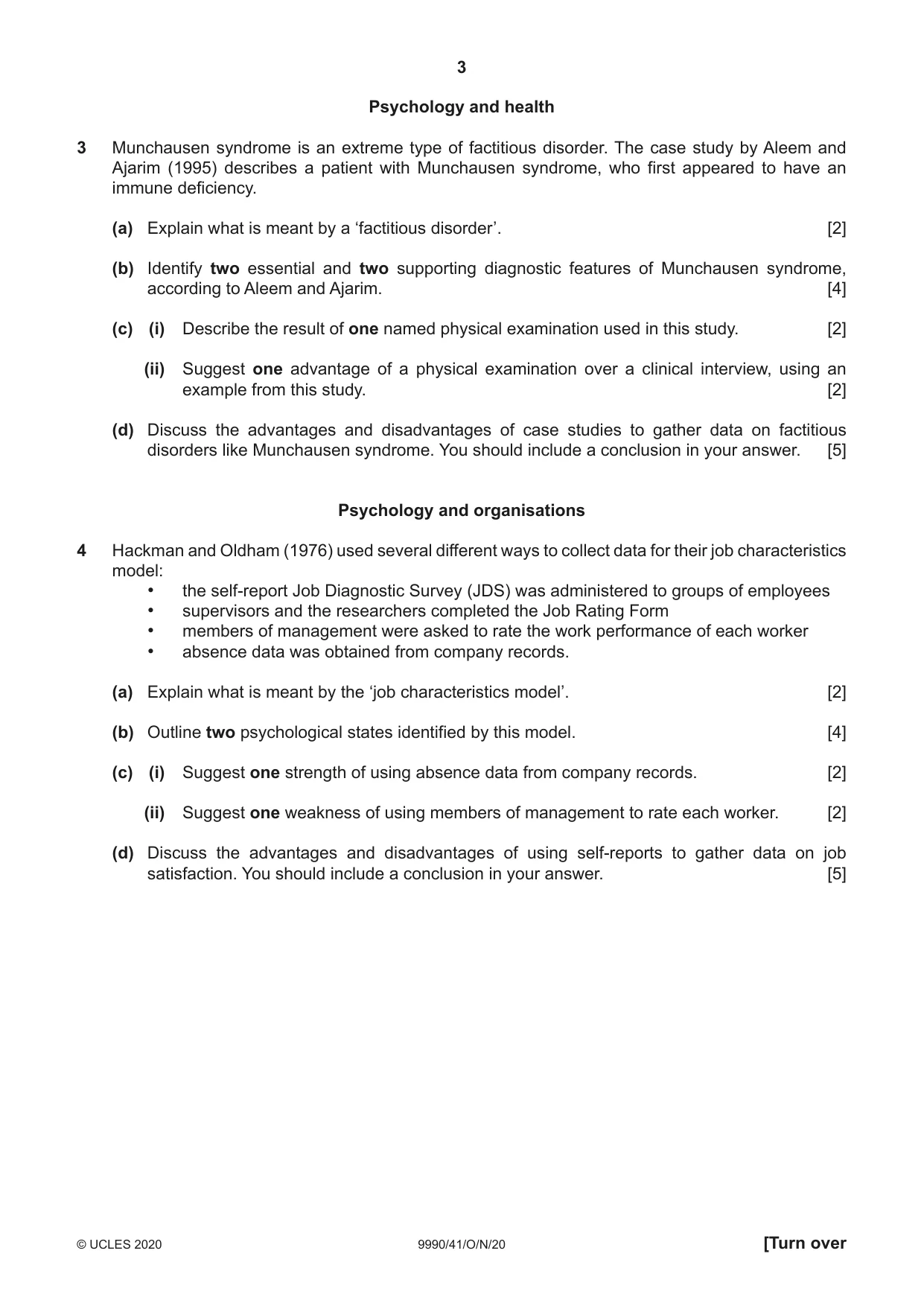 3

Psychology and health

3 Munchausen syndrome is an extreme type of factitious disorder. The case study by Aleem and Ajarim (1995) describes a patient with Munchausen syndrome, who first appeared to have an immune deficiency.

(a) Explain what is meant by a 'factitious disorder'. [2]

(b) Identify two essential and two supporting diagnostic features of Munchausen syndrome, according to Aleem and Ajarim. [4]

(c) (i) Describe the result of one named physical examination used in this study. [2]

(ii) Suggest one advantage of a physical examination over a clinical interview, using an example from this study. [2]

(d) Discuss the advantages and disadvantages of case studies to gather data on factitious disorders like Munchausen syndrome. You should include a conclusion in your answer. [5]

Psychology and organisations

4 Hackman and Oldham (1976) used several different ways to collect data for their job characteristics model:
• the self-report Job Diagnostic Survey (JDS) was administered to groups of employees
• supervisors and the researchers completed the Job Rating Form
• members of management were asked to rate the work performance of each worker
• absence data was obtained from company records.

(a) Explain what is meant by the 'job characteristics model'. [2]

(b) Outline two psychological states identified by this model. [4]

(c) (i) Suggest one strength of using absence data from company records. [2]

(ii) Suggest one weakness of using members of management to rate each worker. [2]

(d) Discuss the advantages and disadvantages of using self-reports to gather data on job satisfaction. You should include a conclusion in your answer. [5]

© UCLES 2020 9990/41/O/N/20 [Turn over